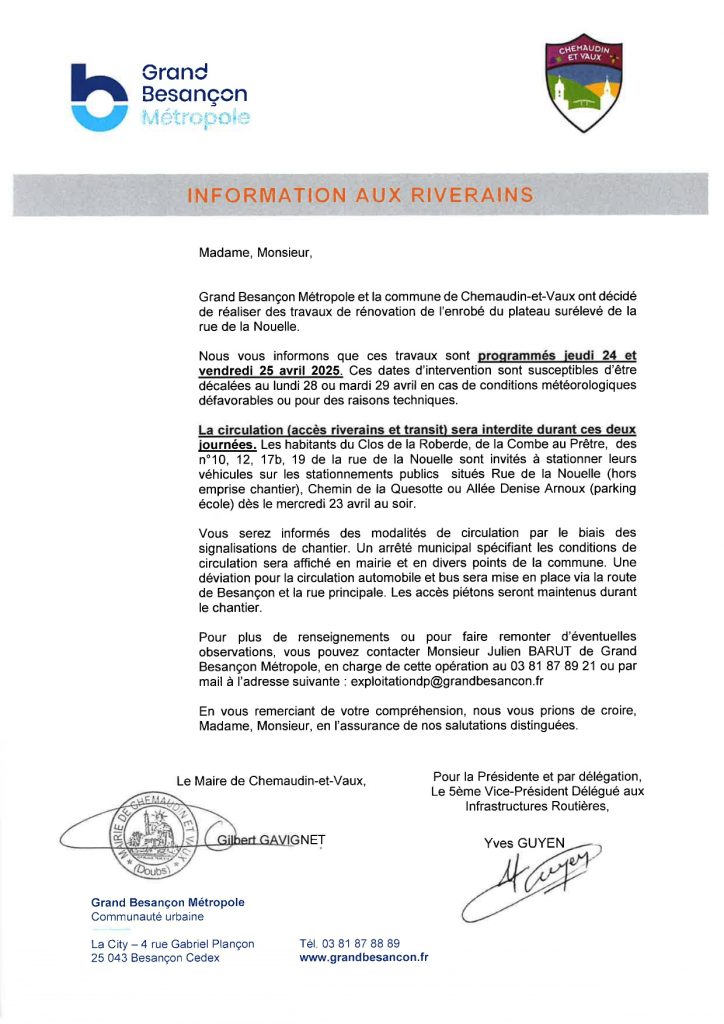 Grand Besançon Métropole

CHEMAUDIN ET VAUX

INFORMATION AUX RIVERAINS

Madame, Monsieur,

Grand Besançon Métropole et la commune de Chemaudin-et-Vaux ont décidé de réaliser des travaux de rénovation de l'enrobé du plateau surélevé de la rue de la Nouelle.

Nous vous informons que ces travaux sont programmés jeudi 24 et vendredi 25 avril 2025. Ces dates d'intervention sont susceptibles d'être décalées au lundi 28 ou mardi 29 avril en cas de conditions météorologiques défavorables ou pour des raisons techniques.

La circulation (accès riverains et transit) sera interdite durant ces deux journées. Les habitants du Clos de la Roberde, de la Combe au Prêtre, des n°10, 12, 17b, 19 de la rue de la Nouelle sont invités à stationner leurs véhicules sur les stationnements publics situés Rue de la Nouelle (hors emprise chantier), Chemin de la Quesotte ou Allée Denise Arnoux (parking école) dès le mercredi 23 avril au soir.

Vous serez informés des modalités de circulation par le biais des signalisations de chantier. Un arrêté municipal spécifiant les conditions de circulation sera affiché en mairie et en divers points de la commune. Une déviation pour la circulation automobile et bus sera mise en place via la route de Besançon et la rue principale. Les accès piétons seront maintenus durant le chantier.

Pour plus de renseignements ou pour faire remonter d'éventuelles observations, vous pouvez contacter Monsieur Julien BARUT de Grand Besançon Métropole, en charge de cette opération au 03 81 87 89 21 ou par mail à l'adresse suivante : exploitationdp@grandbesancon.fr

En vous remerciant de votre compréhension, nous vous prions de croire, Madame, Monsieur, en l'assurance de nos salutations distinguées.

Le Maire de Chemaudin-et-Vaux,

MAIRIE DE CHEMAUDIN ET VAUX (Doubs)

Gilbert GAVIGNET

Pour la Présidente et par délégation, Le 5ème Vice-Président Délégué aux Infrastructures Routières,

Yves GUYEN

Grand Besançon Métropole
Communauté urbaine

La City – 4 rue Gabriel Plançon
25 043 Besançon Cedex

Tél. 03 81 87 88 89
www.grandbesancon.fr